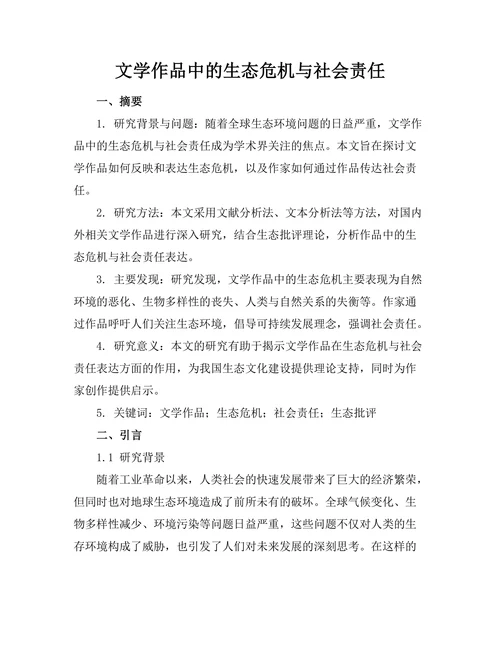 文学作品中的生态危机与社会责任

一、摘要

1. 研究背景与问题：随着全球生态环境问题的日益严重，文学作品中的生态危机与社会责任成为学术界关注的焦点。本文旨在探讨文学作品如何反映和表达生态危机，以及作家如何通过作品传达社会责任。

2. 研究方法：本文采用文献分析法、文本分析法等方法，对国内外相关文学作品进行深入研究，结合生态批评理论，分析作品中的生态危机与社会责任表达。

3. 主要发现：研究发现，文学作品中的生态危机主要表现为自然环境的恶化、生物多样性的丧失、人类与自然关系的失衡等。作家通过作品呼吁人们关注生态环境，倡导可持续发展理念，强调社会责任。

4. 研究意义：本文的研究有助于揭示文学作品在生态危机与社会责任表达方面的作用，为我国生态文化建设提供理论支持，同时为作家创作提供启示。

5. 关键词：文学作品；生态危机；社会责任；生态批评

二、引言

1.1 研究背景

随着工业革命以来，人类社会的快速发展带来了巨大的经济繁荣，但同时也对地球生态环境造成了前所未有的破坏。全球气候变化、生物多样性减少、环境污染等问题日益严重，这些问题不仅对人类的生存环境构成了威胁，也引发了人们对未来发展的深刻思考。在这样的